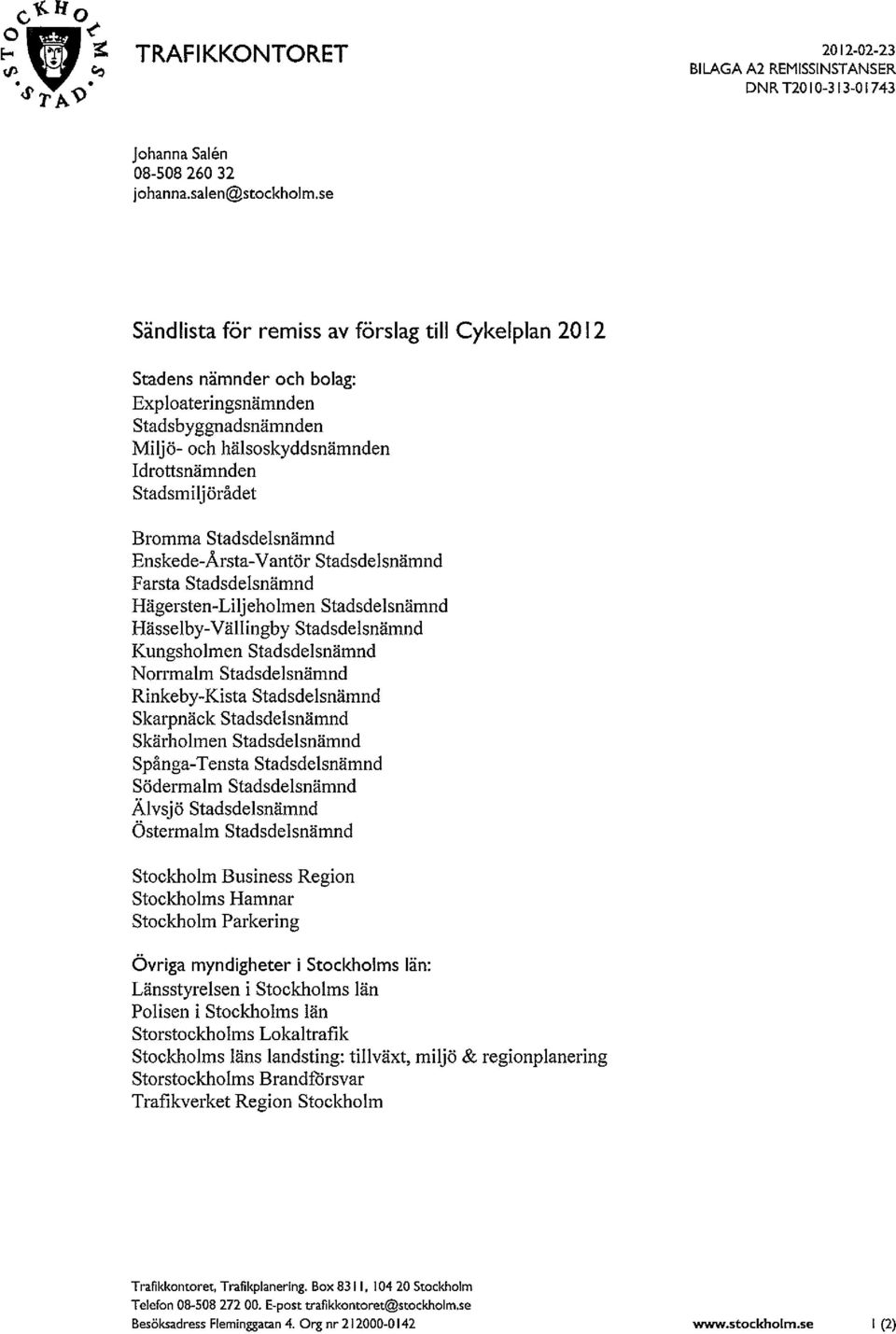 STOCKHOLMS STAD

TRAFIKKONTORET

2012-02-23
BILAGA A2 REMISSINSTANSER
DNR T2010-313-01743

Johanna Salén
08-508 260 32
johanna.salen@stockholm.se

Sändlista för remiss av förslag till Cykelplan 2012

Stadens nämnder och bolag:
Exploateringsnämnden
Stadsbyggnadsnämnden
Miljö- och hälsoskyddsnämnden
Idrottsnämnden
Stadsmiljörådet

Bromma Stadsdelsnämnd
Enskede-Årsta-Vantör Stadsdelsnämnd
Farsta Stadsdelsnämnd
Hägersten-Liljeholmen Stadsdelsnämnd
Hässelby-Vällingby Stadsdelsnämnd
Kungsholmen Stadsdelsnämnd
Norrmalm Stadsdelsnämnd
Rinkeby-Kista Stadsdelsnämnd
Skarpnäck Stadsdelsnämnd
Skärholmen Stadsdelsnämnd
Spånga-Tensta Stadsdelsnämnd
Södermalm Stadsdelsnämnd
Älvsjö Stadsdelsnämnd
Östermalm Stadsdelsnämnd

Stockholm Business Region
Stockholms Hamnar
Stockholm Parkering

Övriga myndigheter i Stockholms län:
Länsstyrelsen i Stockholms län
Polisen i Stockholms län
Storstockholms Lokaltrafik
Stockholms läns landsting: tillväxt, miljö & regionplanering
Storstockholms Brandförsvar
Trafikverket Region Stockholm

Trafikkontoret, Trafikplanering. Box 8311, 104 20 Stockholm
Telefon 08-508 272 00. E-post trafikkontoret@stockholm.se
Besöksadress Fleminggatan 4. Org nr 212000-0142

www.stockholm.se

1 (2)